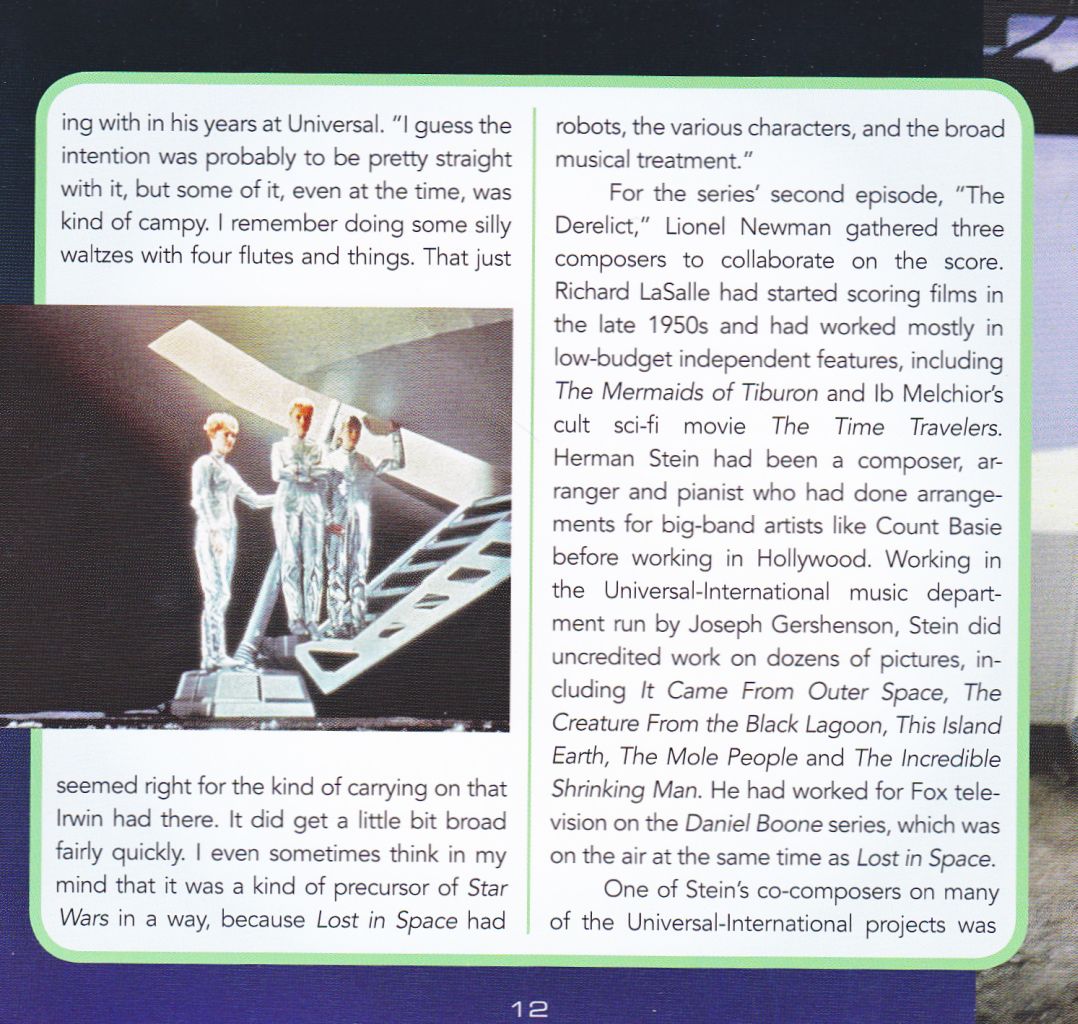 ing with in his years at Universal. "I guess the intention was probably to be pretty straight with it, but some of it, even at the time, was kind of campy. I remember doing some silly waltzes with four flutes and things. That just

seemed right for the kind of carrying on that Irwin had there. It did get a little bit broad fairly quickly. I even sometimes think in my mind that it was a kind of precursor of Star Wars in a way, because Lost in Space had

robots, the various characters, and the broad musical treatment."

For the series' second episode, "The Derelict," Lionel Newman gathered three composers to collaborate on the score. Richard LaSalle had started scoring films in the late 1950s and had worked mostly in low-budget independent features, including The Mermaids of Tiburon and Ib Melchior's cult sci-fi movie The Time Travelers. Herman Stein had been a composer, arranger and pianist who had done arrangements for big-band artists like Count Basie before working in Hollywood. Working in the Universal-International music department run by Joseph Gershenson, Stein did uncredited work on dozens of pictures, including It Came From Outer Space, The Creature From the Black Lagoon, This Island Earth, The Mole People and The Incredible Shrinking Man. He had worked for Fox television on the Daniel Boone series, which was on the air at the same time as Lost in Space.

One of Stein's co-composers on many of the Universal-International projects was

12